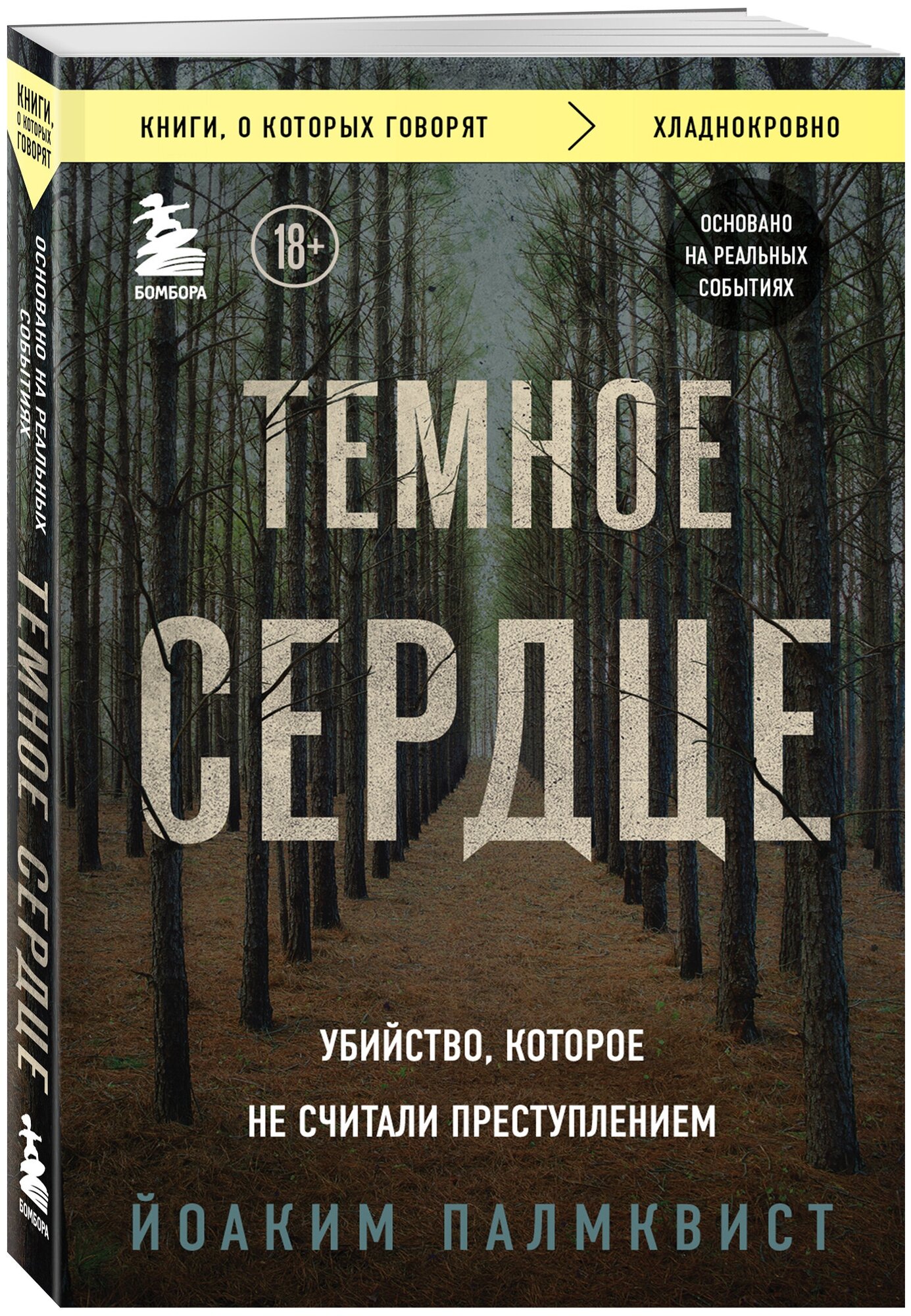 КНИГИ, О КОТОРЫХ ГОВОРЯТ
ОСНОВАНО НА РЕАЛЬНЫХ СОБЫТИЯХ
ТЕМНОЕ СЕРДЦЕ
БОМБОРА

КНИГИ, О КОТОРЫХ ГОВОРЯТ > ХЛАДНОКРОВНО

БОМБОРА

18+

ОСНОВАНО НА РЕАЛЬНЫХ СОБЫТИЯХ

ТЕМНОЕ СЕРДЦЕ

УБИЙСТВО, КОТОРОЕ НЕ СЧИТАЛИ ПРЕСТУПЛЕНИЕМ

ЙОАКИМ ПАЛМКВИСТ